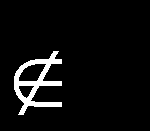 $\notin$